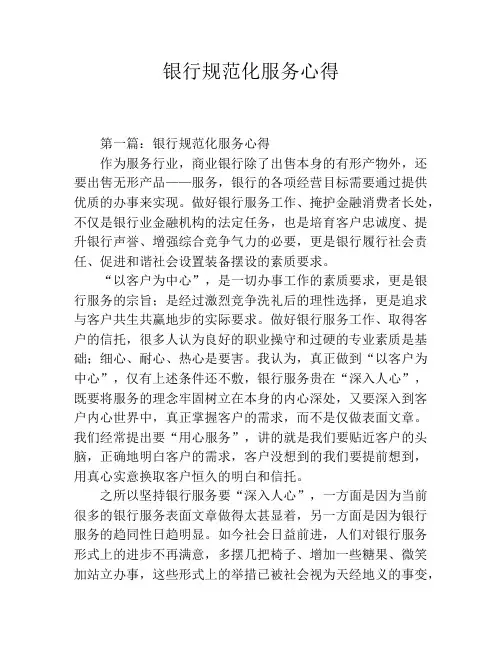 银行规范化服务心得

第一篇：银行规范化服务心得

作为服务行业，商业银行除了出售本身的有形产物外，还要出售无形产品——服务，银行的各项经营目标需要通过提供优质的办事来实现。做好银行服务工作、掩护金融消费者长处，不仅是银行业金融机构的法定任务，也是培育客户忠诚度、提升银行声誉、增强综合竞争气力的必要，更是银行履行社会责任、促进和谐社会设置装备摆设的素质要求。

“以客户为中心”，是一切办事工作的素质要求，更是银行服务的宗旨；是经过激烈竞争洗礼后的理性选择，更是追求与客户共生共赢地步的实际要求。做好银行服务工作、取得客户的信托，很多人认为良好的职业操守和过硬的专业素质是基础；细心、耐心、热心是要害。我认为，真正做到“以客户为中心”，仅有上述条件还不敷，银行服务贵在“深入人心”，既要将服务的理念牢固树立在本身的内心深处，又要深入到客户内心世界中，真正掌握客户的需求，而不是仅做表面文章。我们经常提出要“用心服务”，讲的就是我们要贴近客户的头脑，正确地明白客户的需求，客户没想到的我们要提前想到，用真心实意换取客户恒久的明白和信托。

之所以坚持银行服务要“深入人心”，一方面是因为当前很多的银行服务表面文章做得太甚显着，另一方面是因为银行服务的趋同性日趋明显。如今社会日益前进，人们对银行服务形式上的进步不再满意，多摆几把椅子、增加一些糖果、微笑加站立办事，这些形式上的举措已被社会视为天经地义的事变，